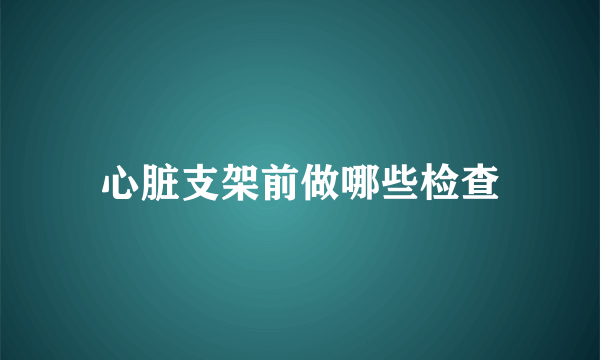 心脏支架前做哪些检查